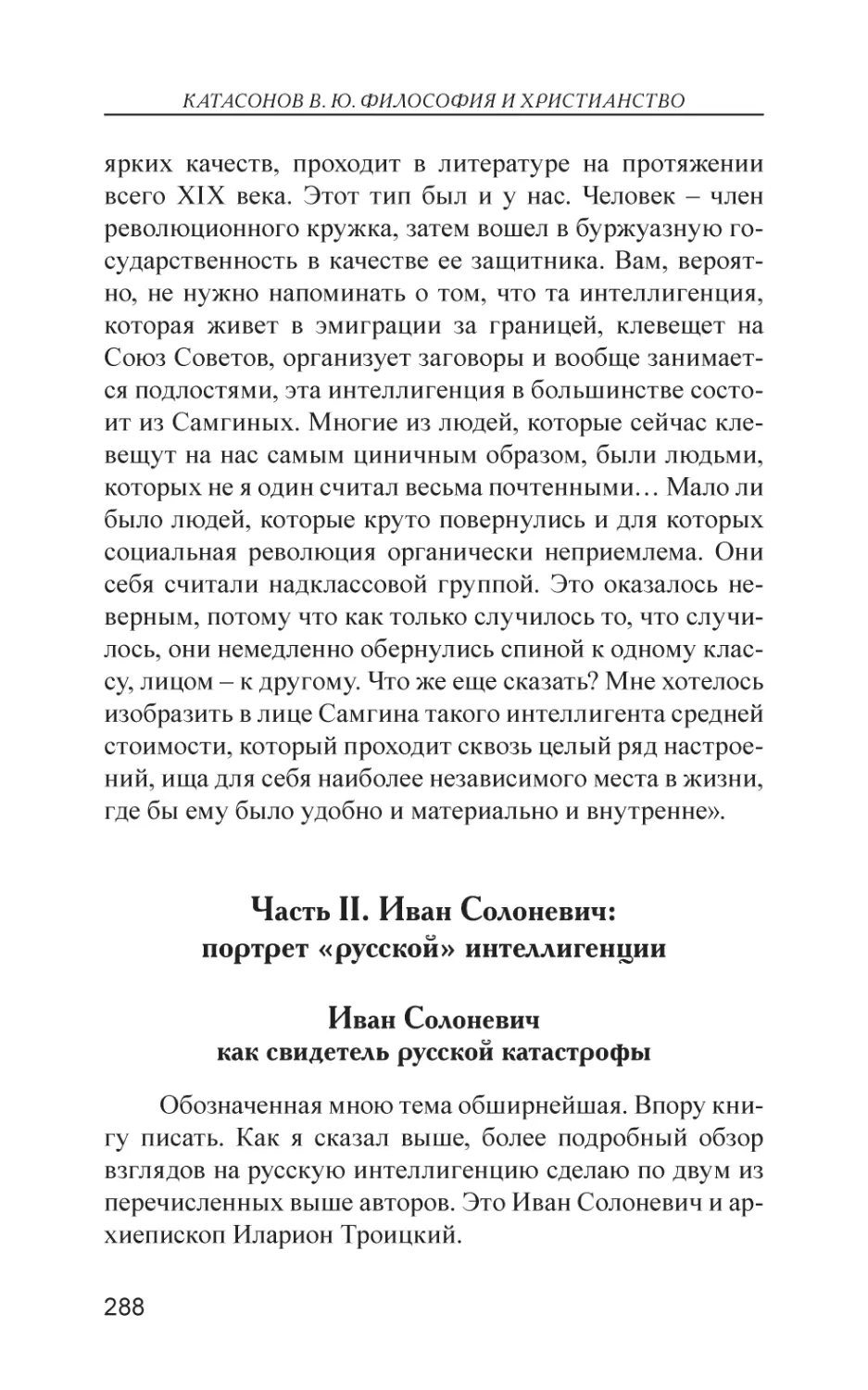 КАТАСОНОВ В. Ю. ФИЛОСОФИЯ И ХРИСТИАНСТВО

ярких качеств, проходит в литературе на протяжении всего XIX века. Этот тип был и у нас. Человек – член революционного кружка, затем вошел в буржуазную государственность в качестве ее защитника. Вам, вероятно, не нужно напоминать о том, что та интеллигенция, которая живет в эмиграции за границей, клевещет на Союз Советов, организует заговоры и вообще занимается подлостями, эта интеллигенция в большинстве состоит из Самгиных. Многие из людей, которые сейчас клевещут на нас самым циничным образом, были людьми, которых не я один считал весьма почтенными… Мало ли было людей, которые круто повернулись и для которых социальная революция органически неприемлема. Они себя считали надклассовой группой. Это оказалось неверным, потому что как только случилось то, что случилось, они немедленно обернулись спиной к одному классу, лицом – к другому. Что же еще сказать? Мне хотелось изобразить в лице Самгина такого интеллигента средней стоимости, который проходит сквозь целый ряд настроений, ища для себя наиболее независимого места в жизни, где бы ему было удобно и материально и внутренне».

Часть II. Иван Солоневич: портрет «русской» интеллигенции

Иван Солоневич как свидетель русской катастрофы

Обозначенная мною тема обширнейшая. Впору книгу писать. Как я сказал выше, более подробный обзор взглядов на русскую интеллигенцию сделаю по двум из перечисленных выше авторов. Это Иван Солоневич и архиепископ Иларион Троицкий.

288